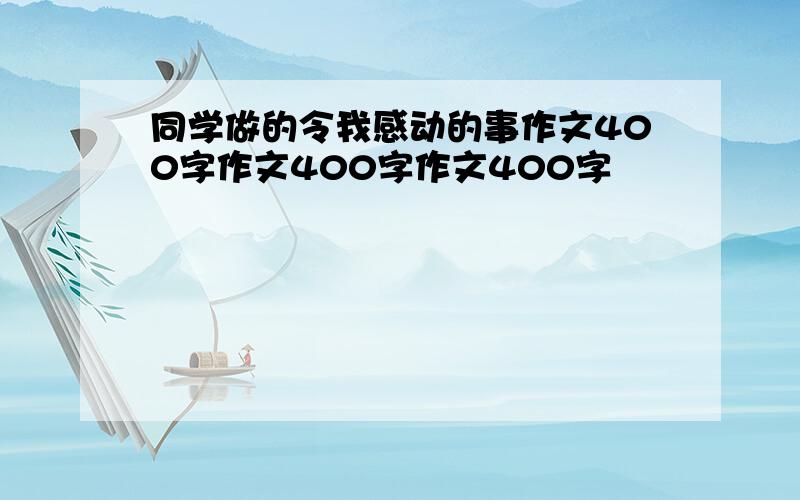 同学做的令我感动的事作文400字作文400字作文400字